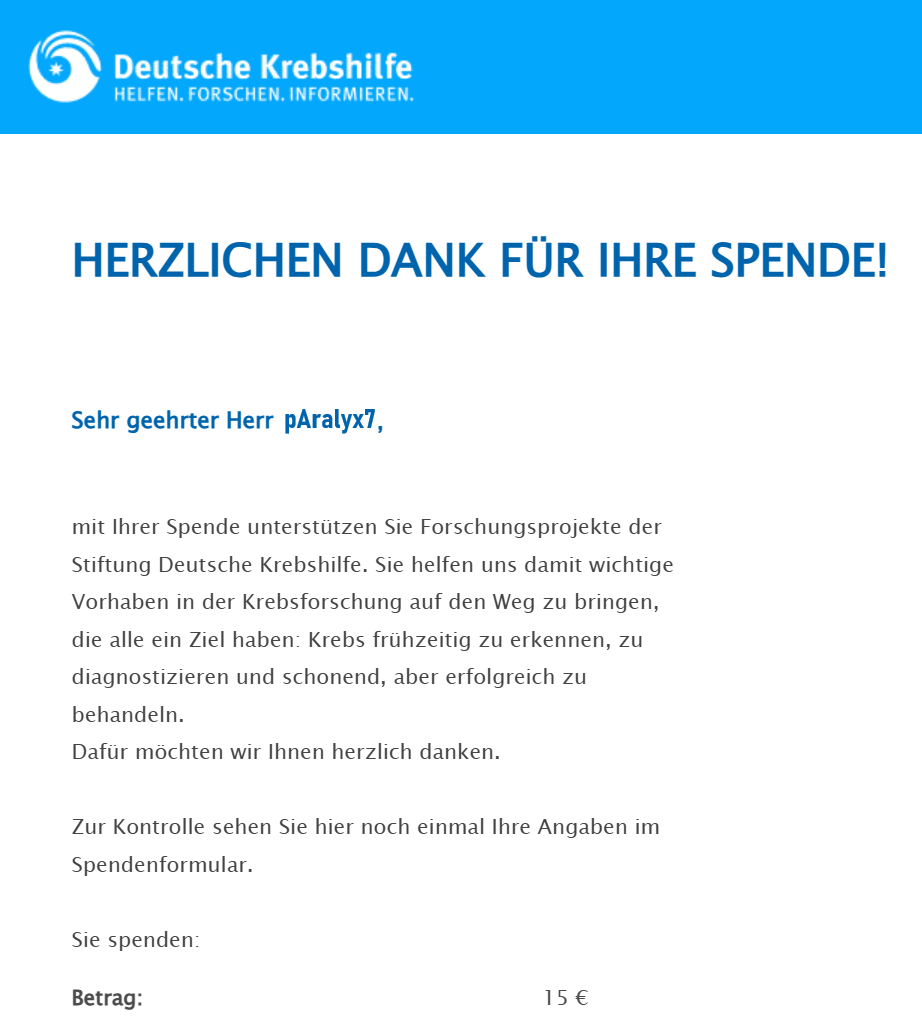 Deutsche Krebshilfe
HELFEN. FORSCHEN. INFORMIEREN.

HERZLICHEN DANK FÜR IHRE SPENDE!

Sehr geehrter Herr pAralyx7,

mit Ihrer Spende unterstützen Sie Forschungsprojekte der Stiftung Deutsche Krebshilfe. Sie helfen uns damit wichtige Vorhaben in der Krebsforschung auf den Weg zu bringen, die alle ein Ziel haben: Krebs frühzeitig zu erkennen, zu diagnostizieren und schonend, aber erfolgreich zu behandeln.
Dafür möchten wir Ihnen herzlich danken.

Zur Kontrolle sehen Sie hier noch einmal Ihre Angaben im Spendenformular.

Sie spenden:

Betrag: 15 €